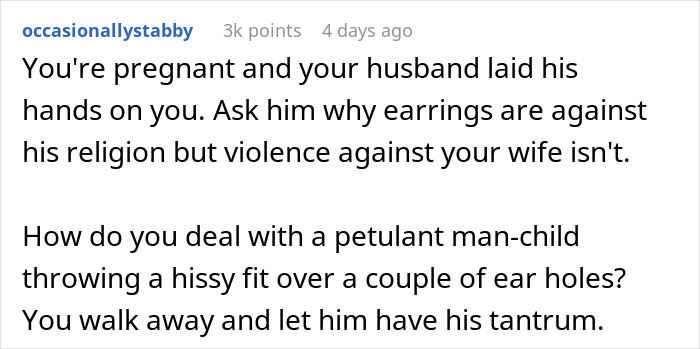 occasionallystabby 3k points 4 days ago

You're pregnant and your husband laid his hands on you. Ask him why earrings are against his religion but violence against your wife isn't.

How do you deal with a petulant man-child throwing a hissy fit over a couple of ear holes? You walk away and let him have his tantrum.